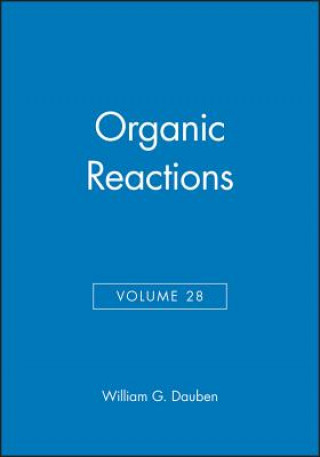 Organic Reactions

VOLUME 28

William G. Dauben